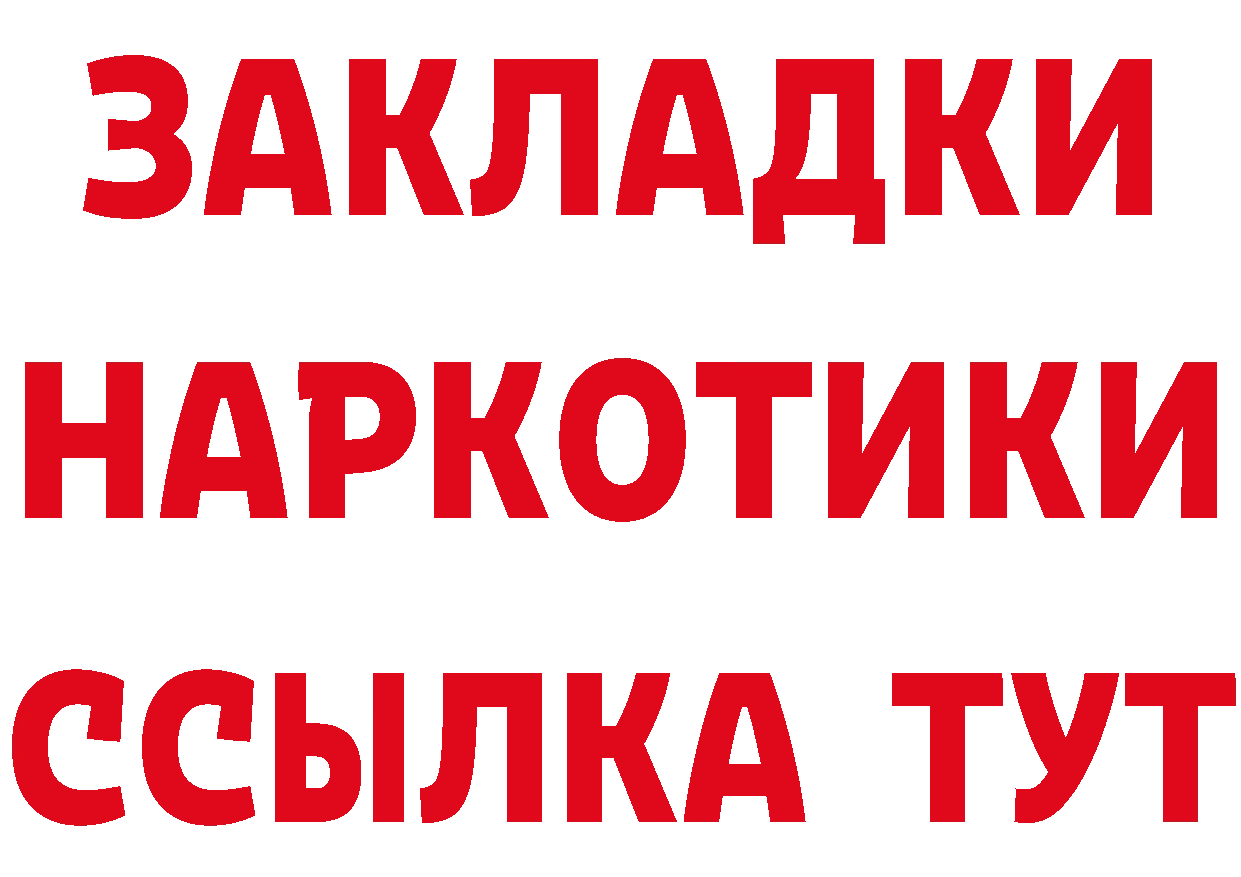 ЗАКЛАДКИ
НАРКОТИКИ
ССЫЛКА ТУТ